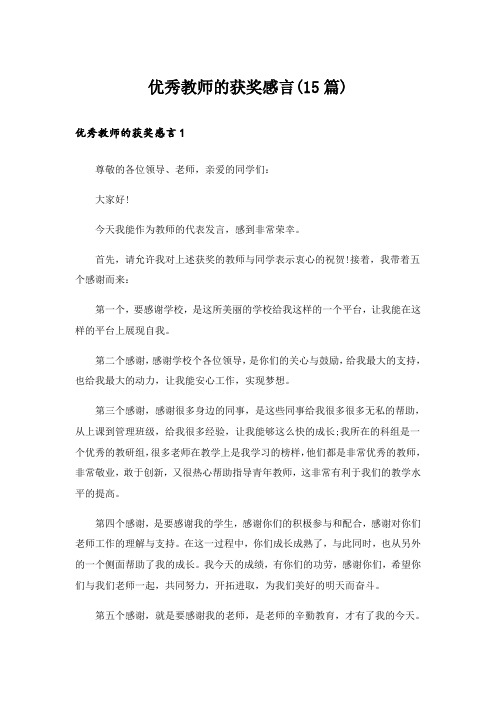 优秀教师的获奖感言(15篇)

优秀教师的获奖感言1

尊敬的各位领导、老师，亲爱的同学们:

大家好!

今天我能作为教师的代表发言，感到非常荣幸。

首先，请允许我对上述获奖的教师与同学表示衷心的祝贺!接着，我带着五个感谢而来:

第一个，要感谢学校，是这所美丽的学校给我这样的一个平台，让我能在这样的平台上展现自我。

第二个感谢，感谢学校个各位领导，是你们的关心与鼓励，给我最大的支持，也给我最大的动力，让我能安心工作，实现梦想。

第三个感谢，感谢很多身边的同事，是这些同事给我很多很多无私的帮助，从上课到管理班级，给我很多经验，让我能够这么快的成长;我所在的科组是一个优秀的教研组，很多老师在教学上是我学习的榜样，他们都是非常优秀的教师，非常敬业，敢于创新，又很热心帮助指导青年教师，这非常有利于我们的教学水平的提高。

第四个感谢，是要感谢我的学生，感谢你们的积极参与和配合，感谢对你们老师工作的理解与支持。在这一过程中，你们成长成熟了，与此同时，也从另外的一个侧面帮助了我的成长。我今天的成绩，有你们的功劳，感谢你们，希望你们与我们老师一起，共同努力，开拓进取，为我们美好的明天而奋斗。

第五个感谢，就是要感谢我的老师，是老师的辛勤教育，才有了我的今天。